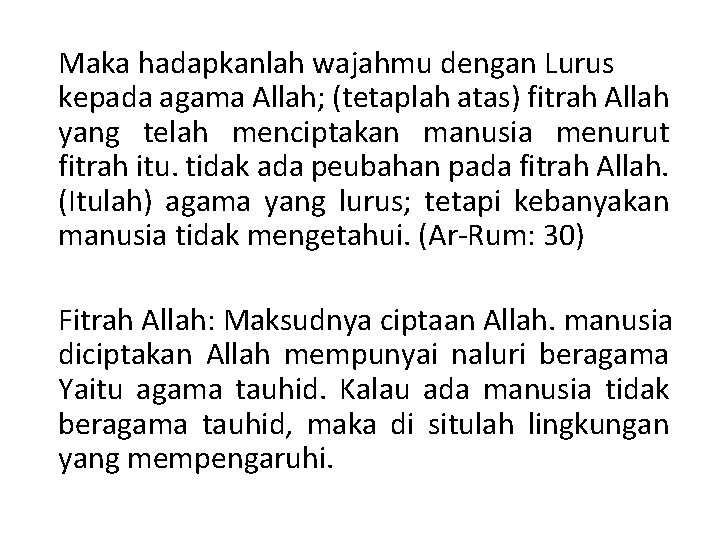 Maka hadapkanlah wajahmu dengan Lurus kepada agama Allah; (tetaplah atas) fitrah Allah yang telah menciptakan manusia menurut fitrah itu. tidak ada peubahan pada fitrah Allah. (Itulah) agama yang lurus; tetapi kebanyakan manusia tidak mengetahui. (Ar-Rum: 30)

Fitrah Allah: Maksudnya ciptaan Allah. manusia diciptakan Allah mempunyai naluri beragama Yaitu agama tauhid. Kalau ada manusia tidak beragama tauhid, maka di situlah lingkungan yang mempengaruhi.